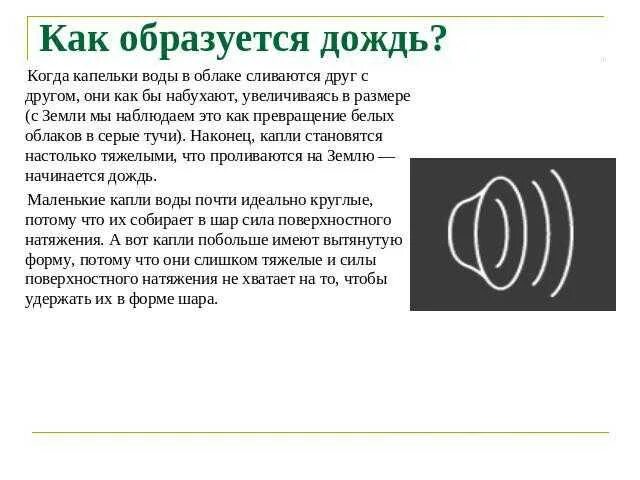 Как образуется дождь?

Когда капельки воды в облаке сливаются друг с другом, они как бы набухают, увеличиваясь в размере (с Земли мы наблюдаем это как превращение белых облаков в серые тучи). Наконец, капли становятся настолько тяжелыми, что проливаются на Землю — начинается дождь.

Маленькие капли воды почти идеально круглые, потому что их собирает в шар сила поверхностного натяжения. А вот капли побольше имеют вытянутую форму, потому что они слишком тяжелые и силы поверхностного натяжения не хватает на то, чтобы удержать их в форме шара.